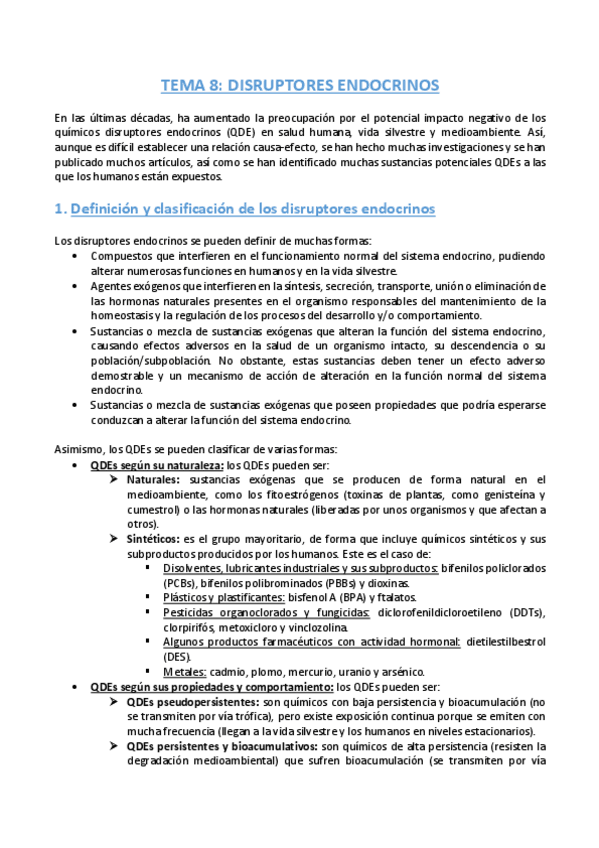 TEMA 8: DISRUPTORES ENDOCRINOS

En las últimas décadas, ha aumentado la preocupación por el potencial impacto negativo de los químicos disruptores endocrinos (QDE) en salud humana, vida silvestre y medioambiente. Así, aunque es difícil establecer una relación causa-efecto, se han hecho muchas investigaciones y se han publicado muchos artículos, así como se han identificado muchas sustancias potenciales QDEs a las que los humanos están expuestos.

1. Definición y clasificación de los disruptores endocrinos

Los disruptores endocrinos se pueden definir de muchas formas:
• Compuestos que interfieren en el funcionamiento normal del sistema endocrino, pudiendo alterar numerosas funciones en humanos y en la vida silvestre.
• Agentes exógenos que interfieren en la síntesis, secreción, transporte, unión o eliminación de las hormonas naturales presentes en el organismo responsables del mantenimiento de la homeostasis y la regulación de los procesos del desarrollo y/o comportamiento.
• Sustancias o mezcla de sustancias exógenas que alteran la función del sistema endocrino, causando efectos adversos en la salud de un organismo intacto, su descendencia o su población/subpoblación. No obstante, estas sustancias deben tener un efecto adverso demostrable y un mecanismo de acción de alteración en la función normal del sistema endocrino.
• Sustancias o mezcla de sustancias exógenas que poseen propiedades que podría esperarse conduzcan a alterar la función del sistema endocrino.

Asimismo, los QDEs se pueden clasificar de varias formas:
• QDEs según su naturaleza: los QDEs pueden ser:
➢ Naturales: sustancias exógenas que se producen de forma natural en el medioambiente, como los fitoestrógenos (toxinas de plantas, como genisteína y cumestrol) o las hormonas naturales (liberadas por unos organismos y que afectan a otros).
➢ Sintéticos: es el grupo mayoritario, de forma que incluye químicos sintéticos y sus subproductos producidos por los humanos. Este es el caso de:
▪ Disolventes, lubricantes industriales y sus subproductos: bifenilos policlorados (PCBs), bifenilos polibrominados (PBBs) y dioxinas.
▪ Plásticos y plastificantes: bisfenol A (BPA) y ftalatos.
▪ Pesticidas organoclorados y fungicidas: diclorofenildicloroetileno (DDTs), clorpirifós, metoxicloro y vinclozolina.
▪ Algunos productos farmacéuticos con actividad hormonal: dietilestilbestrol (DES).
▪ Metales: cadmio, plomo, mercurio, uranio y arsénico.
• QDEs según sus propiedades y comportamiento: los QDEs pueden ser:
➢ QDEs pseudopersistentes: son químicos con baja persistencia y bioacumulación (no se transmiten por vía trófica), pero existe exposición continua porque se emiten con mucha frecuencia (llegan a la vida silvestre y los humanos en niveles estacionarios).
➢ QDEs persistentes y bioacumulativos: son químicos de alta persistencia (resisten la degradación medioambiental) que sufren bioacumulación (se transmiten por vía